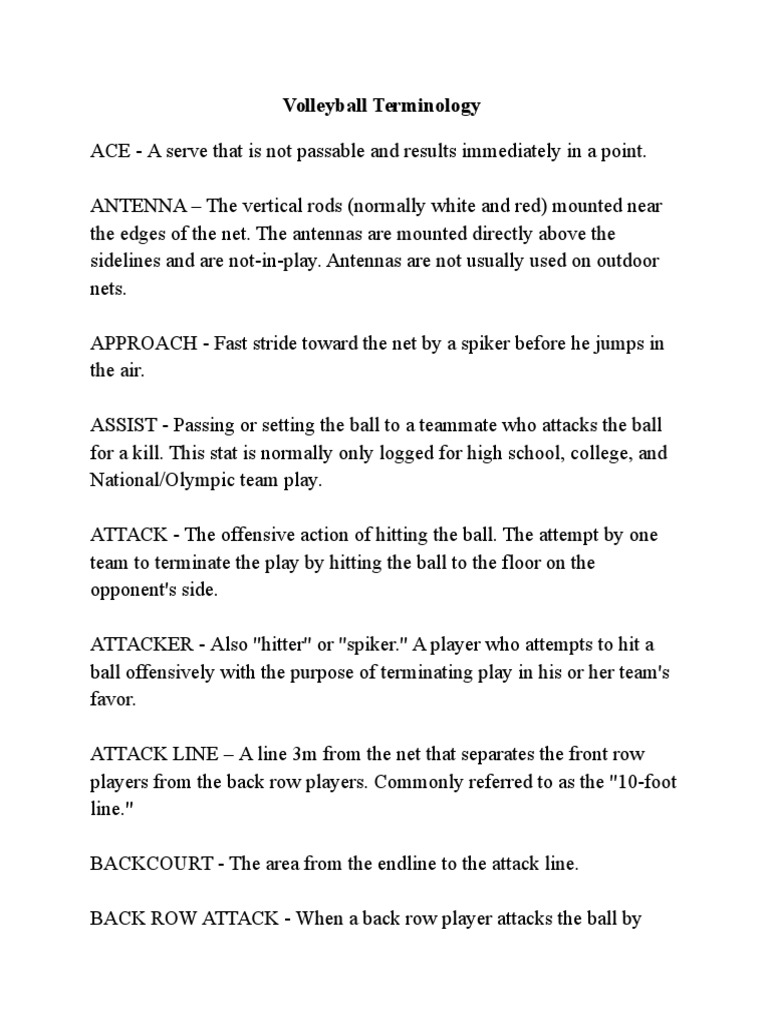 Volleyball Terminology

ACE - A serve that is not passable and results immediately in a point.

ANTENNA – The vertical rods (normally white and red) mounted near the edges of the net. The antennas are mounted directly above the sidelines and are not-in-play. Antennas are not usually used on outdoor nets.

APPROACH - Fast stride toward the net by a spiker before he jumps in the air.

ASSIST - Passing or setting the ball to a teammate who attacks the ball for a kill. This stat is normally only logged for high school, college, and National/Olympic team play.

ATTACK - The offensive action of hitting the ball. The attempt by one team to terminate the play by hitting the ball to the floor on the opponent's side.

ATTACKER - Also "hitter" or "spiker." A player who attempts to hit a ball offensively with the purpose of terminating play in his or her team's favor.

ATTACK LINE – A line 3m from the net that separates the front row players from the back row players. Commonly referred to as the "10-foot line."

BACKCOURT - The area from the endline to the attack line.

BACK ROW ATTACK - When a back row player attacks the ball by